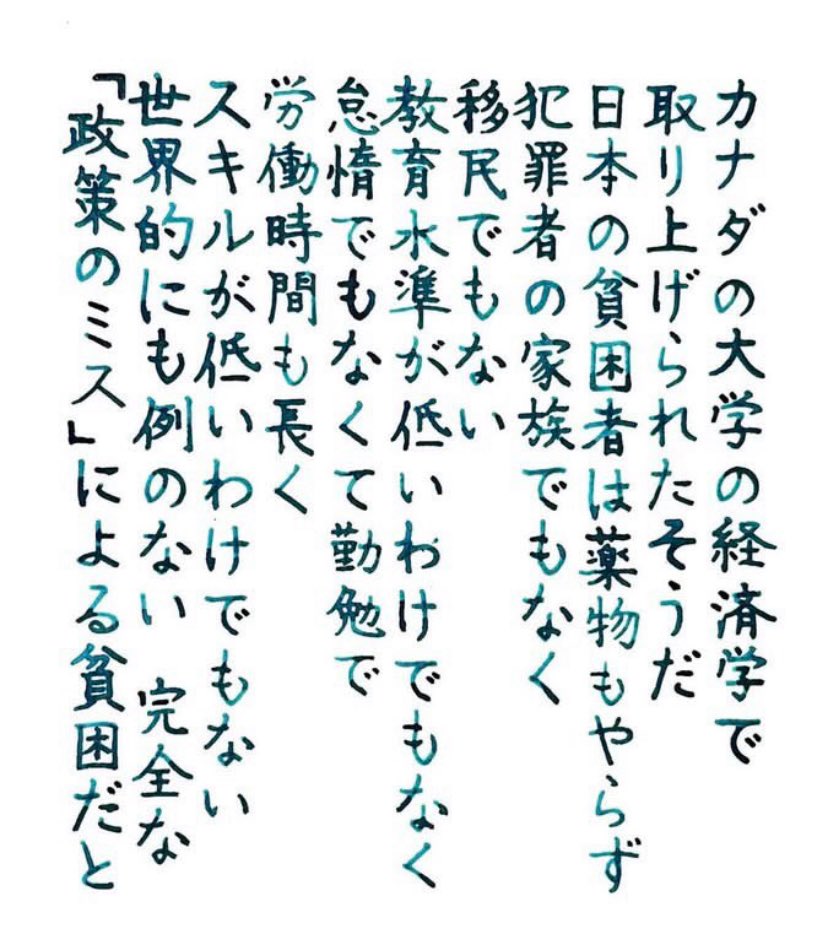 カナダの大学の経済学で
取り上げられたそうだ
日本の貧困者は薬物もやらず
犯罪者の家族でもなく
移民でもない
教育水準が低いわけでもなく
怠惰でもなくて勤勉で
労働時間も長く
スキルが低いわけでもない
世界的にも例のない 完全な
「政策のミス」による貧困だと